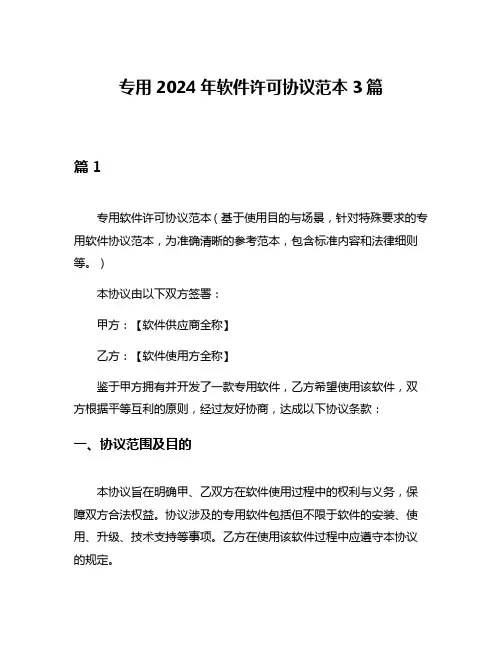 专用 2024 年软件许可协议范本 3 篇

篇 1

专用软件许可协议范本（基于使用目的与场景，针对特殊要求的专用软件协议范本，为准确清晰的参考范本，包含标准内容和法律细则等。）

本协议由以下双方签署：

甲方：【软件供应商全称】

乙方：【软件使用方全称】

鉴于甲方拥有并开发了一款专用软件，乙方希望使用该软件，双方根据平等互利的原则，经过友好协商，达成以下协议条款：

一、协议范围及目的

本协议旨在明确甲、乙双方在软件使用过程中的权利与义务，保障双方合法权益。协议涉及的专用软件包括但不限于软件的安装、使用、升级、技术支持等事项。乙方在使用该软件过程中应遵守本协议的规定。